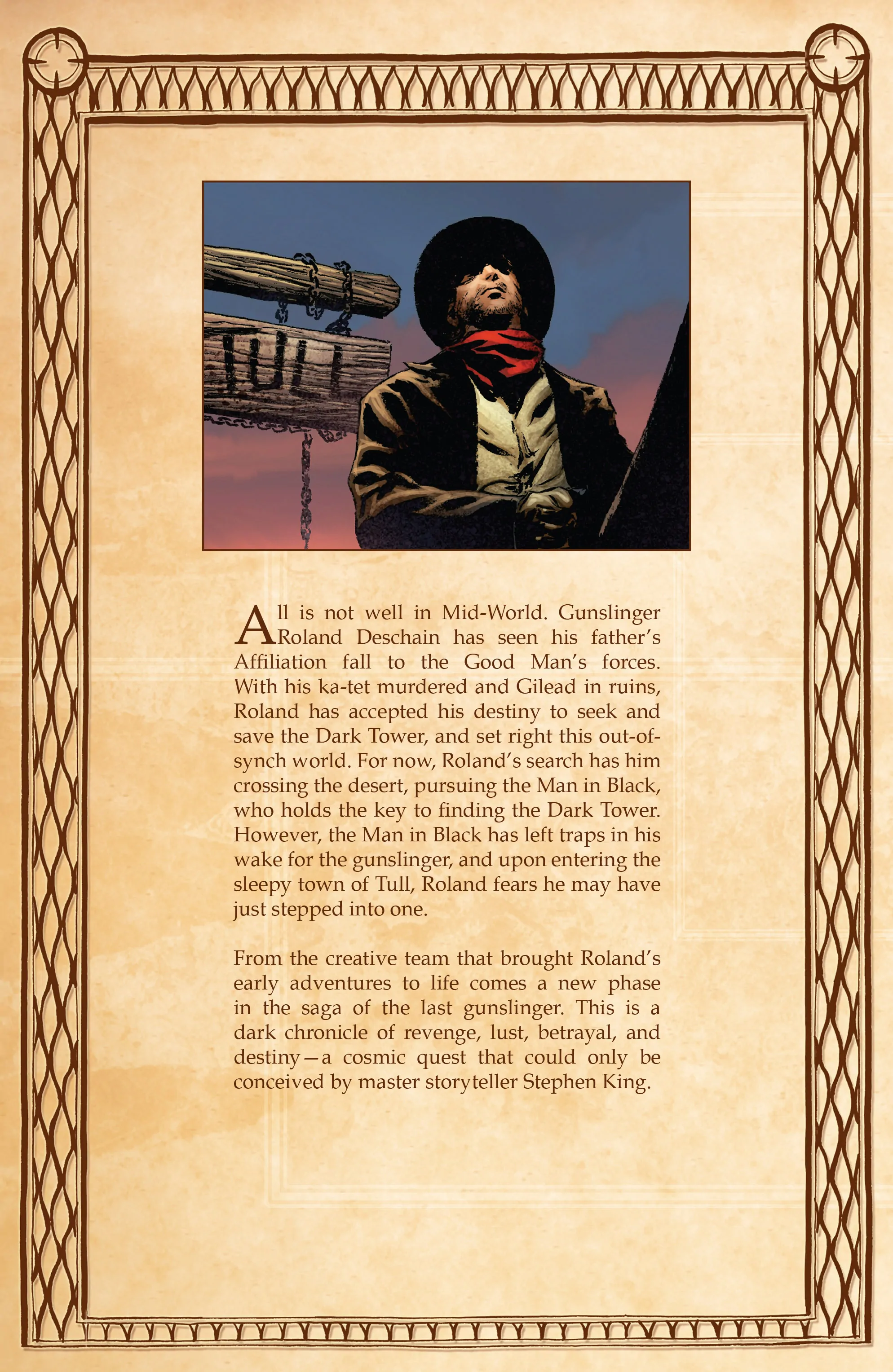 TULL

All is not well in Mid-World. Gunslinger Roland Deschain has seen his father's Affiliation fall to the Good Man's forces. With his ka-tet murdered and Gilead in ruins, Roland has accepted his destiny to seek and save the Dark Tower, and set right this out-of-synch world. For now, Roland's search has him crossing the desert, pursuing the Man in Black, who holds the key to finding the Dark Tower. However, the Man in Black has left traps in his wake for the gunslinger, and upon entering the sleepy town of Tull, Roland fears he may have just stepped into one.

From the creative team that brought Roland's early adventures to life comes a new phase in the saga of the last gunslinger. This is a dark chronicle of revenge, lust, betrayal, and destiny—a cosmic quest that could only be conceived by master storyteller Stephen King.